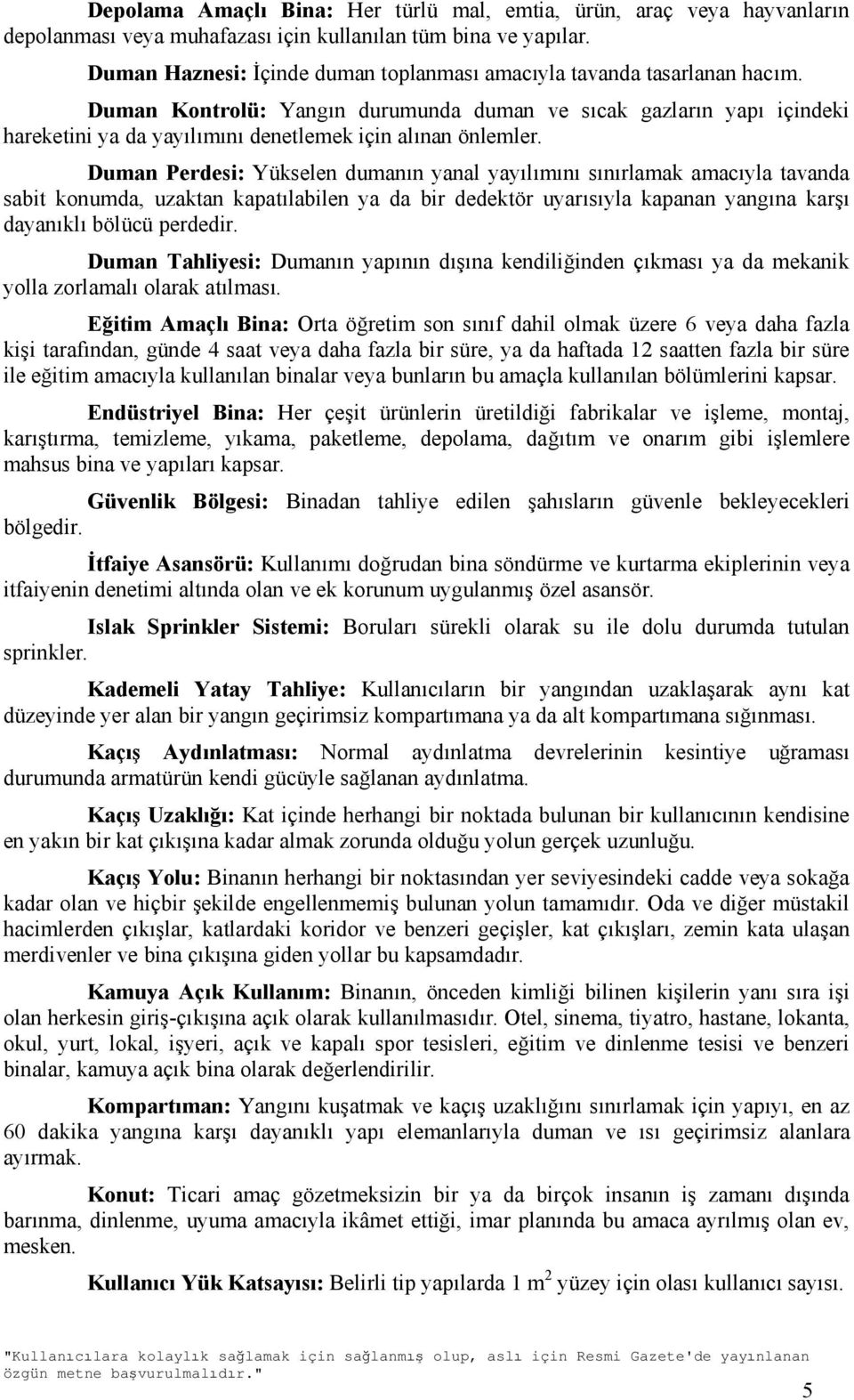 Depolama Amaçlı Bina: Her türlü mal, emtia, ürün, araç veya hayvanların depolanması veya muhafazası için kullanılan tüm bina ve yapılar.

Duman Haznesi: İçinde duman toplanması amacıyla tavanda tasarlanan hacım.

Duman Kontrolü: Yangın durumunda duman ve sıcak gazların yapı içindeki hareketini ya da yayılımını denetlemek için alınan önlemler.

Duman Perdesi: Yükselen dumanın yanal yayılımını sınırlamak amacıyla tavanda sabit konumda, uzaktan kapatılabilen ya da bir dedektör uyarısıyla kapanan yangına karşı dayanıklı bölücü perdedir.

Duman Tahliyesi: Dumanın yapının dışına kendiliğinden çıkması ya da mekanik yolla zorlamalı olarak atılması.

Eğitim Amaçlı Bina: Orta öğretim son sınıf dahil olmak üzere 6 veya daha fazla kişi tarafından, günde 4 saat veya daha fazla bir süre, ya da haftada 12 saatten fazla bir süre ile eğitim amacıyla kullanılan binalar veya bunların bu amaçla kullanılan bölümlerini kapsar.

Endüstriyel Bina: Her çeşit ürünlerin üretildiği fabrikalar ve işleme, montaj, karıştırma, temizleme, yıkama, paketleme, depolama, dağıtım ve onarım gibi işlemlere mahsus bina ve yapıları kapsar.

Güvenlik Bölgesi: Binadan tahliye edilen şahısların güvenle bekleyecekleri bölgedir.

İtfaiye Asansörü: Kullanımı doğrudan bina söndürme ve kurtarma ekiplerinin veya itfaiyenin denetimi altında olan ve ek korunum uygulanmış özel asansör.

Islak Sprinkler Sistemi: Boruları sürekli olarak su ile dolu durumda tutulan sprinkler.

Kademeli Yatay Tahliye: Kullanıcıların bir yangından uzaklaşarak aynı kat düzeyinde yer alan bir yangın geçirimsiz kompartımana ya da alt kompartımana sığınması.

Kaçış Aydınlatması: Normal aydınlatma devrelerinin kesintiye uğraması durumunda armatürün kendi gücüyle sağlanan aydınlatma.

Kaçış Uzaklığı: Kat içinde herhangi bir noktada bulunan bir kullanıcının kendisine en yakın bir kat çıkışına kadar almak zorunda olduğu yolun gerçek uzunluğu.

Kaçış Yolu: Binanın herhangi bir noktasından yer seviyesindeki cadde veya sokağa kadar olan ve hiçbir şekilde engellenmemiş bulunan yolun tamamıdır. Oda ve diğer müstakil hacimlerden çıkışlar, katlardaki koridor ve benzeri geçişler, kat çıkışları, zemin kata ulaşan merdivenler ve bina çıkışına giden yollar bu kapsamdadır.

Kamuya Açık Kullanım: Binanın, önceden kimliği bilinen kişilerin yanı sıra işi olan herkesin giriş-çıkışına açık olarak kullanılmasıdır. Otel, sinema, tiyatro, hastane, lokanta, okul, yurt, lokal, işyeri, açık ve kapalı spor tesisleri, eğitim ve dinlenme tesisi ve benzeri binalar, kamuya açık bina olarak değerlendirilir.

Kompartıman: Yangını kuşatmak ve kaçış uzaklığını sınırlamak için yapıyı, en az 60 dakika yangına karşı dayanıklı yapı elemanlarıyla duman ve ısı geçirimsiz alanlara ayırmak.

Konut: Ticari amaç gözetmeksizin bir ya da birçok insanın iş zamanı dışında barınma, dinlenme, uyuma amacıyla ikâmet ettiği, imar planında bu amaca ayrılmış olan ev, mesken.

Kullanıcı Yük Katsayısı: Belirli tip yapılarda 1 $m^2$ yüzey için olası kullanıcı sayısı.

"Kullanıcılara kolaylık sağlamak için sağlanmış olup, aslı için Resmi Gazete'de yayınlanan özgün metne başvurulmalıdır."

5